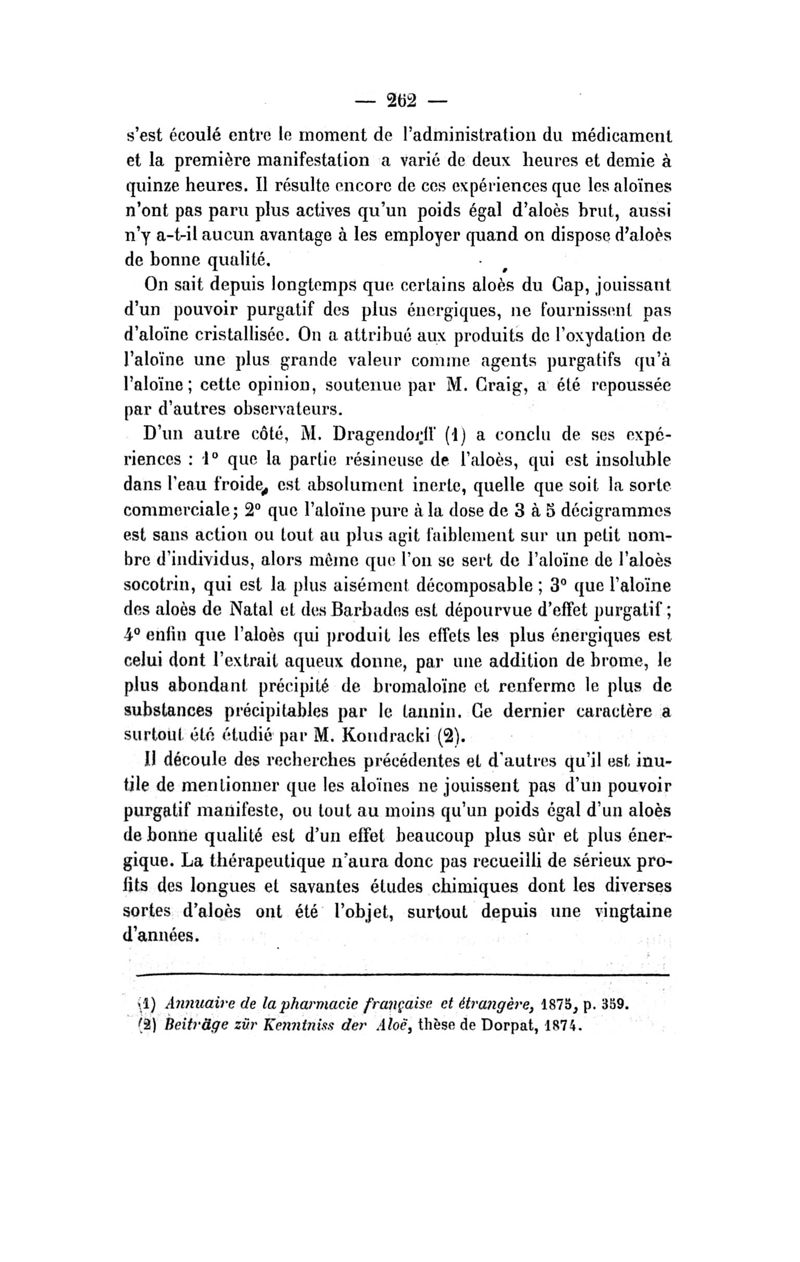 — 262 —

s'est écoulé entre le moment de l'administration du médicament et la première manifestation a varié de deux heures et demie à quinze heures. Il résulte encore de ces expériences que les aloïnes n'ont pas paru plus actives qu'un poids égal d'aloès brut, aussi n'y a-t-il aucun avantage à les employer quand on dispose d'aloès de bonne qualité.

On sait depuis longtemps que certains aloès du Cap, jouissant d'un pouvoir purgatif des plus énergiques, ne fournissent pas d'aloïne cristallisée. On a attribué aux produits de l'oxydation de l'aloïne une plus grande valeur comme agents purgatifs qu'à l'aloïne ; cette opinion, soutenue par M. Craig, a été repoussée par d'autres observateurs.

D'un autre côté, M. Dragendorff (1) a conclu de ses expériences : 1° que la partie résineuse de l'aloès, qui est insoluble dans l'eau froide, est absolument inerte, quelle que soit la sorte commerciale ; 2° que l'aloïne pure à la dose de 3 à 5 décigrammes est sans action ou tout au plus agit faiblement sur un petit nombre d'individus, alors même que l'on se sert de l'aloïne de l'aloès socotrin, qui est la plus aisément décomposable ; 3° que l'aloïne des aloès de Natal et des Barbades est dépourvue d'effet purgatif ; 4° enfin que l'aloès qui produit les effets les plus énergiques est celui dont l'extrait aqueux donne, par une addition de brome, le plus abondant précipité de bromaloïne et renferme le plus de substances précipitables par le tannin. Ce dernier caractère a surtout été étudié par M. Kondracki (2).

Il découle des recherches précédentes et d'autres qu'il est inutile de mentionner que les aloïnes ne jouissent pas d'un pouvoir purgatif manifeste, ou tout au moins qu'un poids égal d'un aloès de bonne qualité est d'un effet beaucoup plus sûr et plus énergique. La thérapeutique n'aura donc pas recueilli de sérieux profits des longues et savantes études chimiques dont les diverses sortes d'aloès ont été l'objet, surtout depuis une vingtaine d'années.

(1) Annuaire de la pharmacie française et étrangère, 1875, p. 359.
(2) Beiträge zür Kenntniss der Aloë, thèse de Dorpat, 1874.